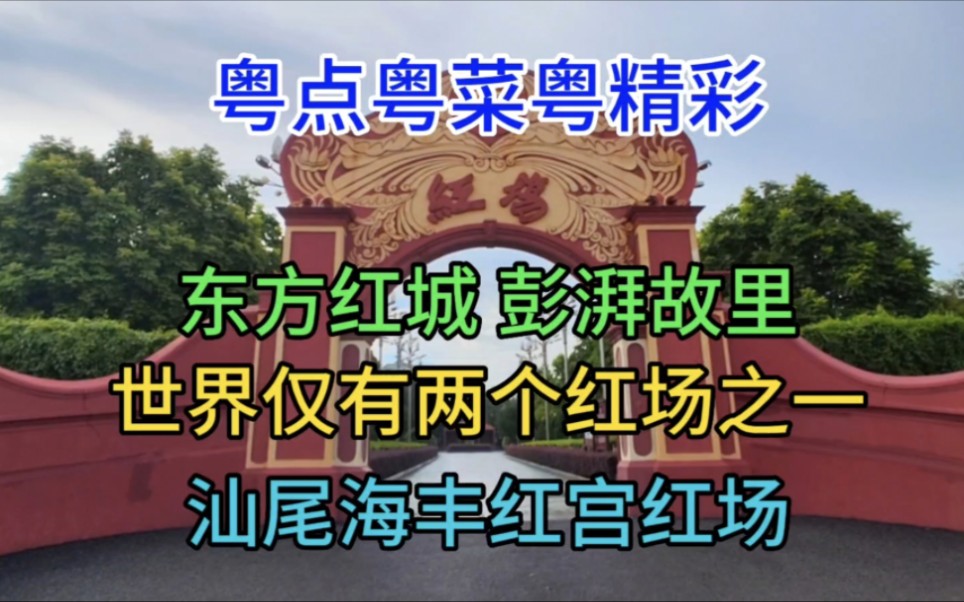 粤点粤菜粤精彩

红场

东方红城 彭湃故里
世界仅有两个红场之一
汕尾海丰红宫红场